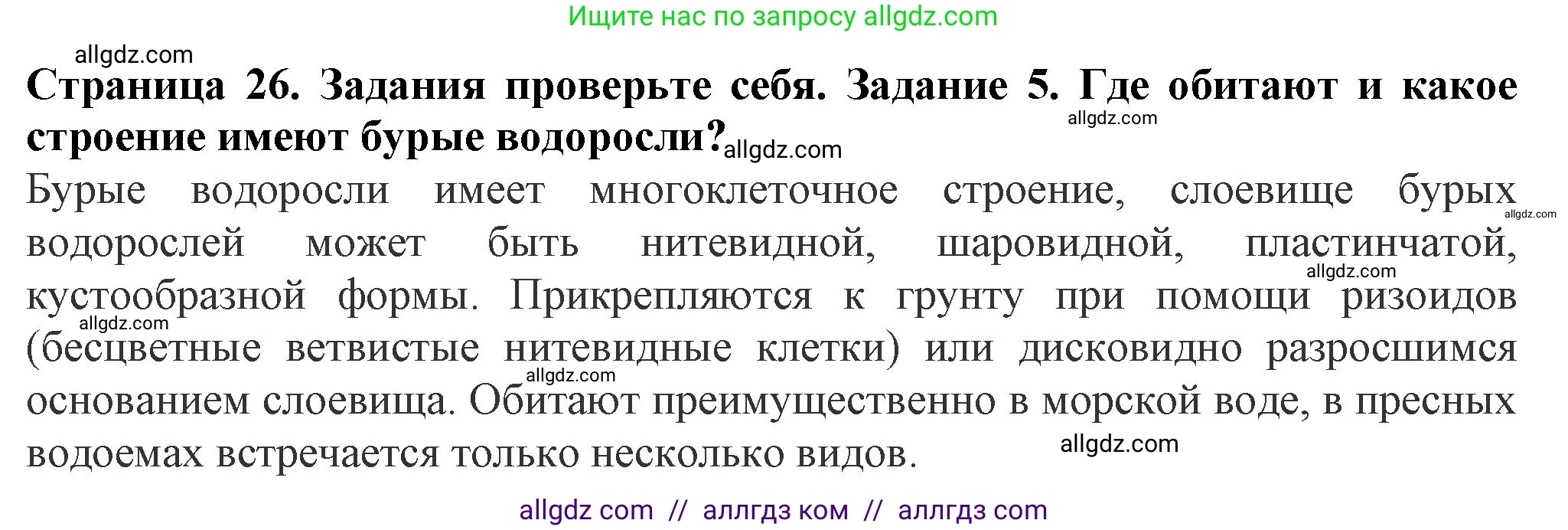 Ищите нас по запросу allgdz.com

allgdz.com

**Страница 26. Задания проверьте себя. Задание 5. Где обитают и какое строение имеют бурые водоросли?**

allgdz.com

allgdz.com

Бурые водоросли имеет многоклеточное строение, слоевище бурых водорослей может быть нитевидной, шаровидной, пластинчатой, кустообразной формы. Прикрепляются к грунту при помощи ризоидов (бесцветные ветвистые нитевидные клетки) или дисковидно разросшимся основанием слоевища. Обитают преимущественно в морской воде, в пресных водоемах встречается только несколько видов.

allgdz.com

allgdz.com

allgdz.com

allgdz.com

allgdz.com

allgdz com // аллгдз ком // аллгдз com